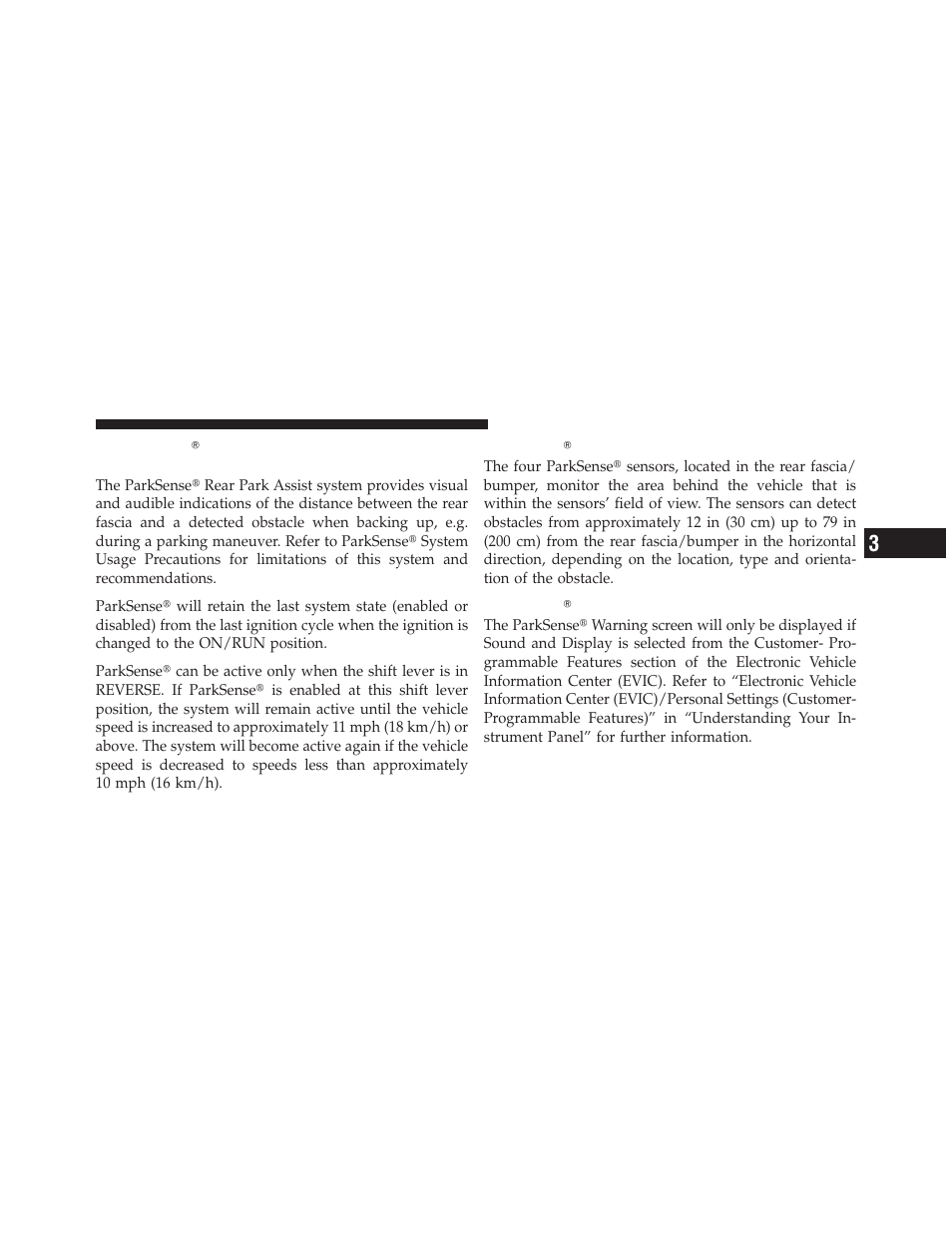 ®

The ParkSense® Rear Park Assist system provides visual and audible indications of the distance between the rear fascia and a detected obstacle when backing up, e.g. during a parking maneuver. Refer to ParkSense® System Usage Precautions for limitations of this system and recommendations.

ParkSense® will retain the last system state (enabled or disabled) from the last ignition cycle when the ignition is changed to the ON/RUN position.

ParkSense® can be active only when the shift lever is in REVERSE. If ParkSense® is enabled at this shift lever position, the system will remain active until the vehicle speed is increased to approximately 11 mph (18 km/h) or above. The system will become active again if the vehicle speed is decreased to speeds less than approximately 10 mph (16 km/h).

®

The four ParkSense® sensors, located in the rear fascia/bumper, monitor the area behind the vehicle that is within the sensors' field of view. The sensors can detect obstacles from approximately 12 in (30 cm) up to 79 in (200 cm) from the rear fascia/bumper in the horizontal direction, depending on the location, type and orientation of the obstacle.

®

The ParkSense® Warning screen will only be displayed if Sound and Display is selected from the Customer- Programmable Features section of the Electronic Vehicle Information Center (EVIC). Refer to "Electronic Vehicle Information Center (EVIC)/Personal Settings (Customer-Programmable Features)" in "Understanding Your Instrument Panel" for further information.

3